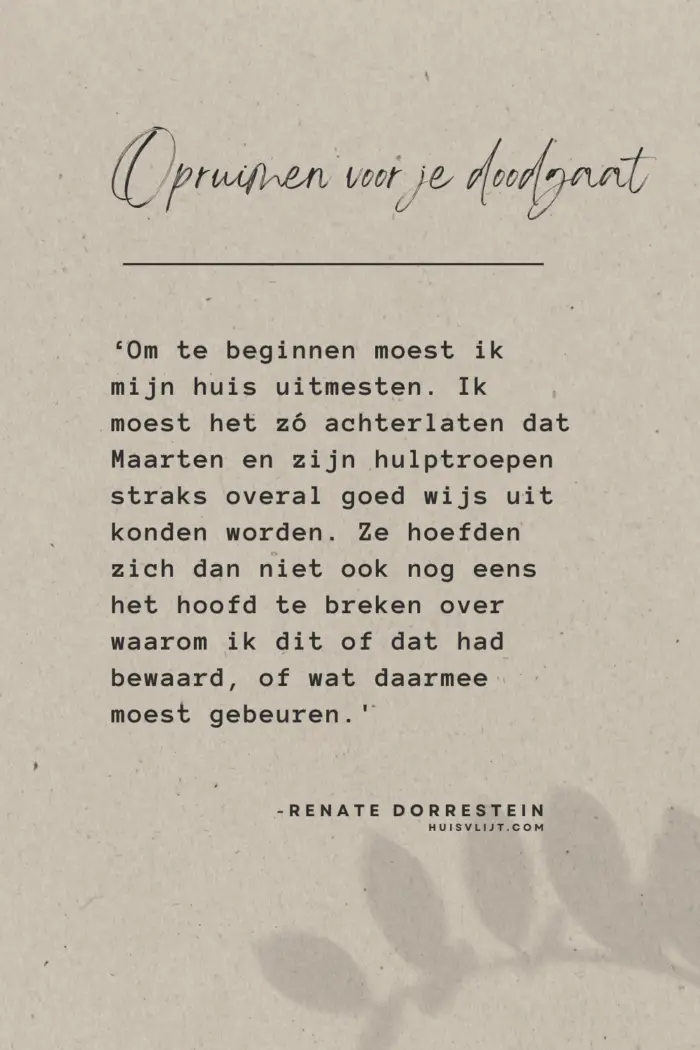 Opruimen voor je doodgaat

‘Om te beginnen moest ik mijn huis uitmesten. Ik moest het zó achterlaten dat Maarten en zijn hulptroepen straks overal goed wijs uit konden worden. Ze hoefden zich dan niet ook nog eens het hoofd te breken over waarom ik dit of dat had bewaard, of wat daarmee moest gebeuren.'

-RENATE DORRESTEIN
HUISVLIJT.COM